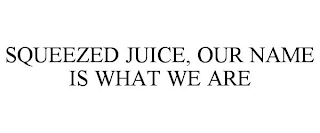 SQUEEZED JUICE, OUR NAME IS WHAT WE ARE